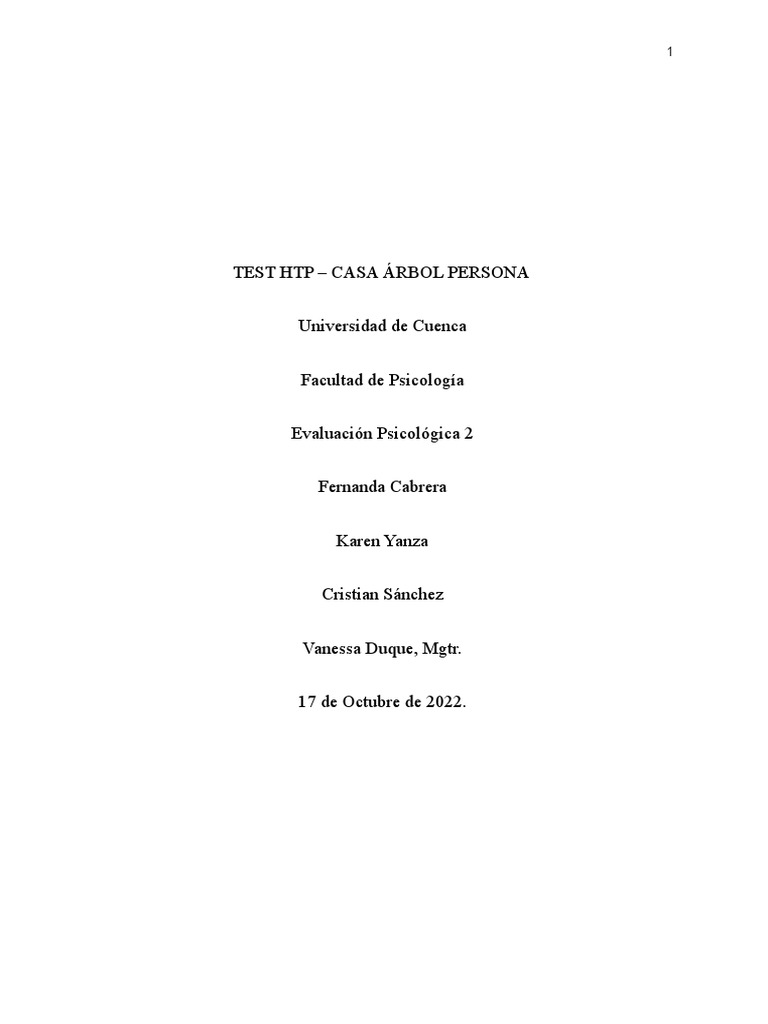 1

TEST HTP – CASA ÁRBOL PERSONA

Universidad de Cuenca

Facultad de Psicología

Evaluación Psicológica 2

Fernanda Cabrera

Karen Yanza

Cristian Sánchez

Vanessa Duque, Mgtr.

17 de Octubre de 2022.